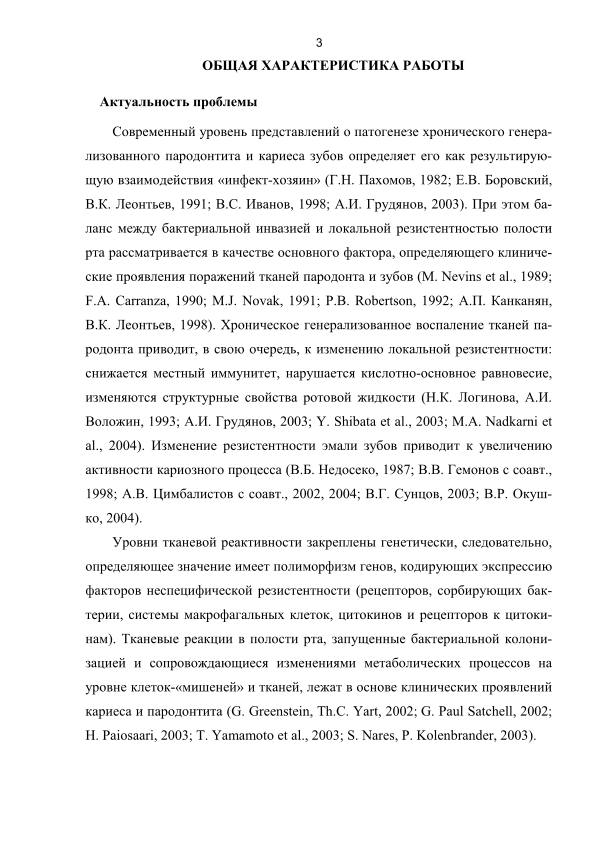 3

ОБЩАЯ ХАРАКТЕРИСТИКА РАБОТЫ

Актуальность проблемы

Современный уровень представлений о патогенезе хронического генерализованного пародонтита и кариеса зубов определяет его как результирующую взаимодействия «инфект-хозяин» (Г.Н. Пахомов, 1982; Е.В. Боровский, В.К. Леонтьев, 1991; В.С. Иванов, 1998; А.И. Грудянов, 2003). При этом баланс между бактериальной инвазией и локальной резистентностью полости рта рассматривается в качестве основного фактора, определяющего клинические проявления поражений тканей пародонта и зубов (M. Nevins et al., 1989; F.A. Carranza, 1990; M.J. Novak, 1991; P.B. Robertson, 1992; А.П. Канканян, В.К. Леонтьев, 1998). Хроническое генерализованное воспаление тканей пародонта приводит, в свою очередь, к изменению локальной резистентности: снижается местный иммунитет, нарушается кислотно-основное равновесие, изменяются структурные свойства ротовой жидкости (Н.К. Логинова, А.И. Воложин, 1993; А.И. Грудянов, 2003; Y. Shibata et al., 2003; M.A. Nadkarni et al., 2004). Изменение резистентности эмали зубов приводит к увеличению активности кариозного процесса (В.Б. Недосеко, 1987; В.В. Гемонов с соавт., 1998; А.В. Цимбалистов с соавт., 2002, 2004; В.Г. Сунцов, 2003; В.Р. Окушко, 2004).

Уровни тканевой реактивности закреплены генетически, следовательно, определяющее значение имеет полиморфизм генов, кодирующих экспрессию факторов неспецифической резистентности (рецепторов, сорбирующих бактерии, системы макрофагальных клеток, цитокинов и рецепторов к цитокинам). Тканевые реакции в полости рта, запущенные бактериальной колонизацией и сопровождающиеся изменениями метаболических процессов на уровне клеток-«мишеней» и тканей, лежат в основе клинических проявлений кариеса и пародонтита (G. Greenstein, Th.C. Yart, 2002; G. Paul Satchell, 2002; H. Paiosaari, 2003; T. Yamamoto et al., 2003; S. Nares, P. Kolenbrander, 2003).